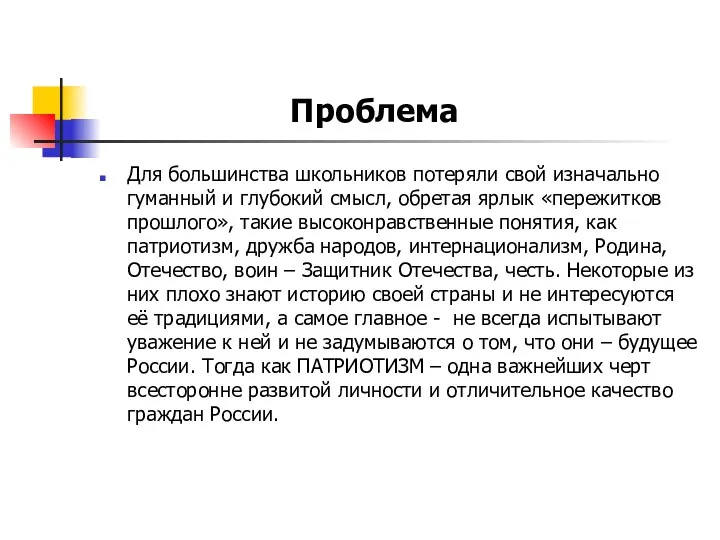 Проблема

Для большинства школьников потеряли свой изначально гуманный и глубокий смысл, обретая ярлык «пережитков прошлого», такие высоконравственные понятия, как патриотизм, дружба народов, интернационализм, Родина, Отечество, воин – Защитник Отечества, честь. Некоторые из них плохо знают историю своей страны и не интересуются её традициями, а самое главное - не всегда испытывают уважение к ней и не задумываются о том, что они – будущее России. Тогда как ПАТРИОТИЗМ – одна важнейших черт всесторонне развитой личности и отличительное качество граждан России.